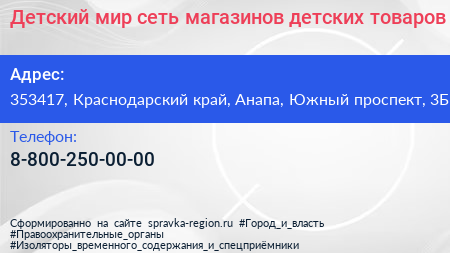 Детский мир сеть магазинов детских товаров

Адрес:
353417, Краснодарский край, Анапа, Южный проспект, 3Б

Телефон:
8-800-250-00-00

Сформированно на сайте spravka-region.ru #Город_и_власть #Правоохранительные_органы #Изоляторы_временного_содержания_и_спецприёмники